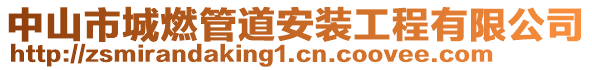 中山市城燃管道安装工程有限公司
http://zsmirandaking1.cn.coovee.com